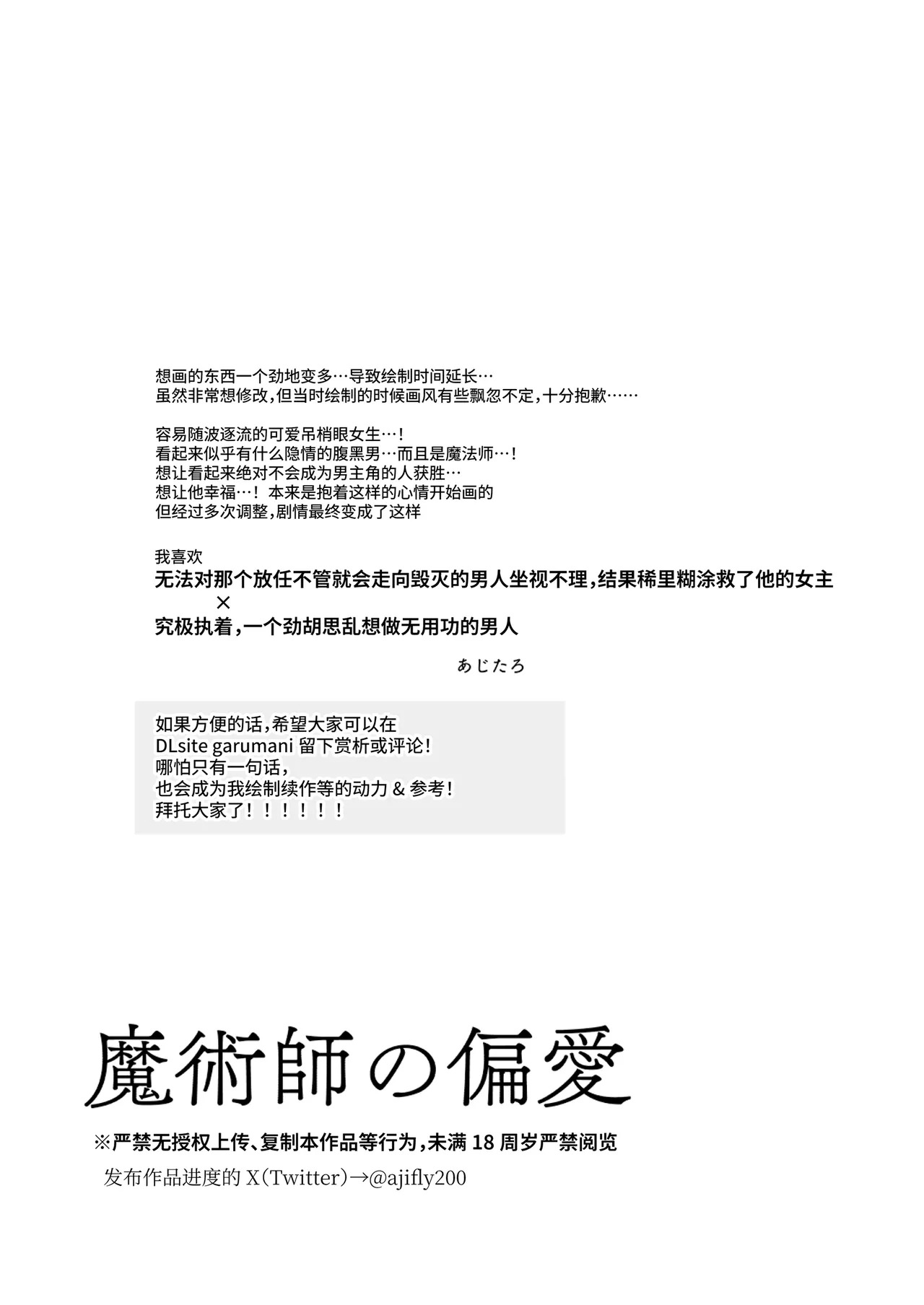 想画的东西一个劲地变多…导致绘制时间延长…
虽然非常想修改,但当时绘制的时候画风有些飘忽不定,十分抱歉……

容易随波逐流的可爱吊梢眼女生…!
看起来似乎有什么隐情的腹黑男…而且是魔法师…!
想让看起来绝对不会成为男主角的人获胜…
想让他幸福…!本来是抱着这样的心情开始画的
但经过多次调整,剧情最终变成了这样

我喜欢
无法对那个放任不管就会走向毁灭的男人坐视不理,结果稀里糊涂救了他的女主
×
究极执着,一个劲胡思乱想做无用功的男人

あじたろ

如果方便的话,希望大家可以在
DLsite garumani留下赏析或评论!
哪怕只有一句话,
也会成为我绘制续作等的动力&参考!
拜托大家了!!!!!!

魔術師の偏愛

※严禁无授权上传、复制本作品等行为,未满18周岁严禁阅览
发布作品进度的X(Twitter)→@ajifly200